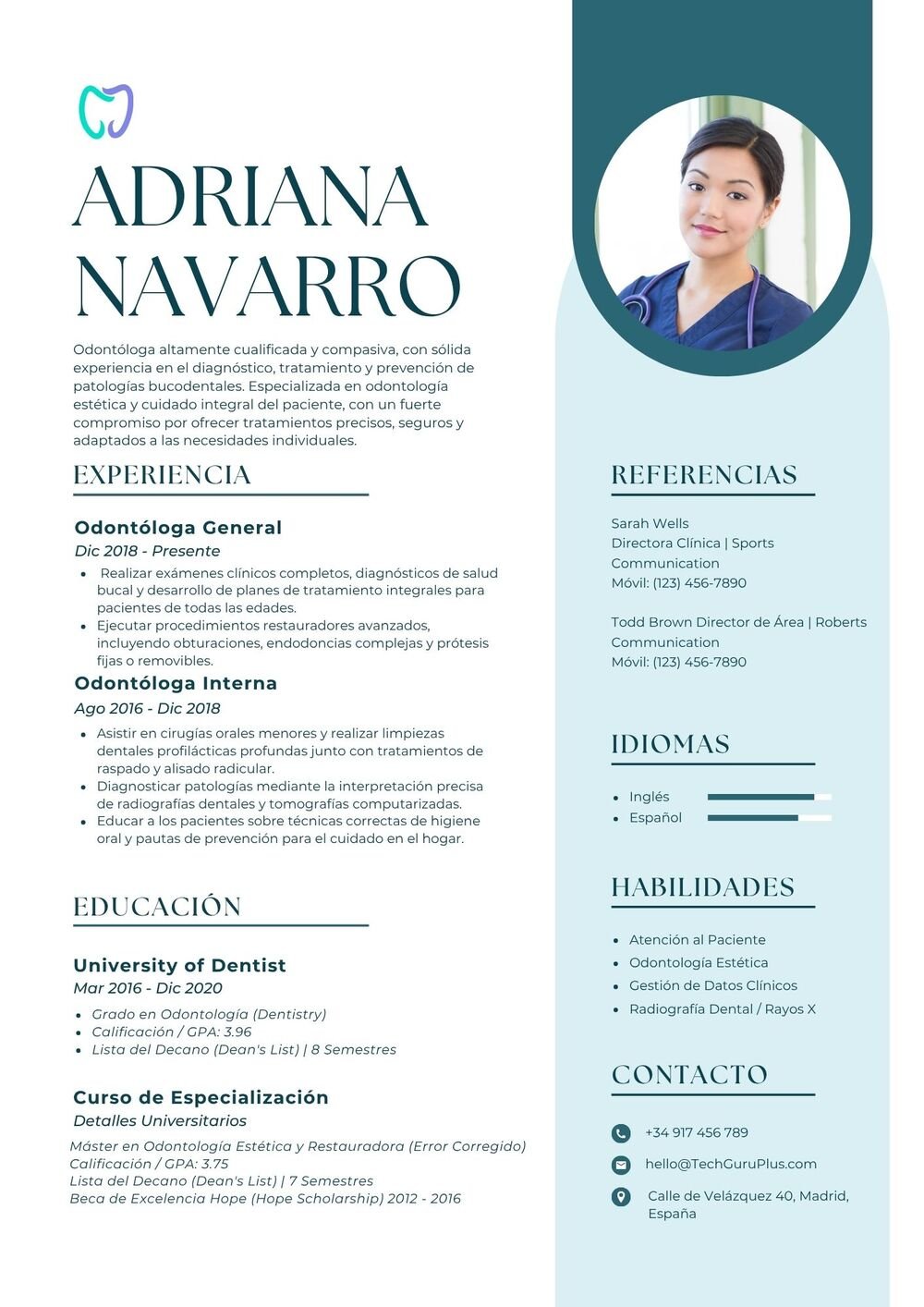 ADRIANA NAVARRO

Odontóloga altamente cualificada y compasiva, con sólida experiencia en el diagnóstico, tratamiento y prevención de patologías bucodentales. Especializada en odontología estética y cuidado integral del paciente, con un fuerte compromiso por ofrecer tratamientos precisos, seguros y adaptados a las necesidades individuales.

EXPERIENCIA

Odontóloga General
Dic 2018 - Presente
• Realizar exámenes clínicos completos, diagnósticos de salud bucal y desarrollo de planes de tratamiento integrales para pacientes de todas las edades.
• Ejecutar procedimientos restauradores avanzados, incluyendo obturaciones, endodoncias complejas y prótesis fijas o removibles.

Odontóloga Interna
Ago 2016 - Dic 2018
• Asistir en cirugías orales menores y realizar limpiezas dentales profilácticas profundas junto con tratamientos de raspado y alisado radicular.
• Diagnosticar patologías mediante la interpretación precisa de radiografías dentales y tomografías computarizadas.
• Educar a los pacientes sobre técnicas correctas de higiene oral y pautas de prevención para el cuidado en el hogar.

EDUCACIÓN

University of Dentist
Mar 2016 - Dic 2020
• Grado en Odontología (Dentistry)
• Calificación / GPA: 3.96
• Lista del Decano (Dean's List) | 8 Semestres

Curso de Especialización
Detalles Universitarios
Máster en Odontología Estética y Restauradora (Error Corregido)
Calificación / GPA: 3.75
Lista del Decano (Dean's List) | 7 Semestres
Beca de Excelencia Hope (Hope Scholarship) 2012 - 2016

REFERENCIAS

Sarah Wells
Directora Clínica | Sports Communication
Móvil: (123) 456-7890

Todd Brown Director de Área | Roberts Communication
Móvil: (123) 456-7890

IDIOMAS

• Inglés
• Español

HABILIDADES

• Atención al Paciente
• Odontología Estética
• Gestión de Datos Clínicos
• Radiografía Dental / Rayos X

CONTACTO

+34 917 456 789
hello@TechGuruPlus.com
Calle de Velázquez 40, Madrid, España